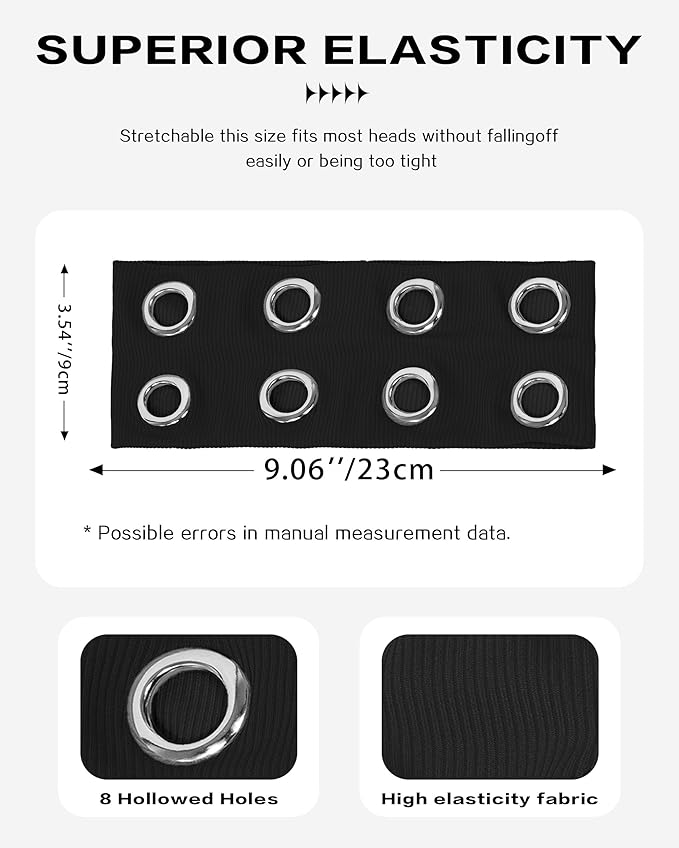 SUPERIOR ELASTICITY

Stretchable this size fits most heads without fallingoff easily or being too tight

3.54''/9cm

9.06''/23cm

* Possible errors in manual measurement data.

8 Hollowed Holes

High elasticity fabric